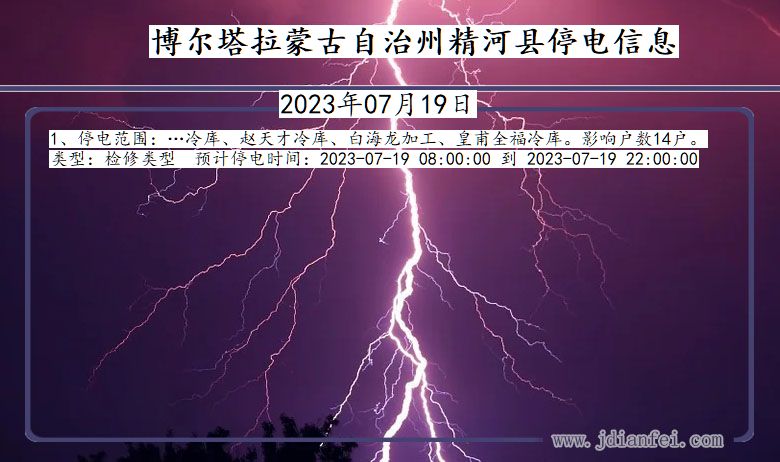 博尔塔拉蒙古自治州精河县停电信息

2023年07月19日

1、停电范围：…冷库、赵天才冷库、白海龙加工、皇甫全福冷库。影响户数14户。
类型：检修类型　预计停电时间：2023-07-19 08:00:00 到 2023-07-19 22:00:00

www.jdianfei.com